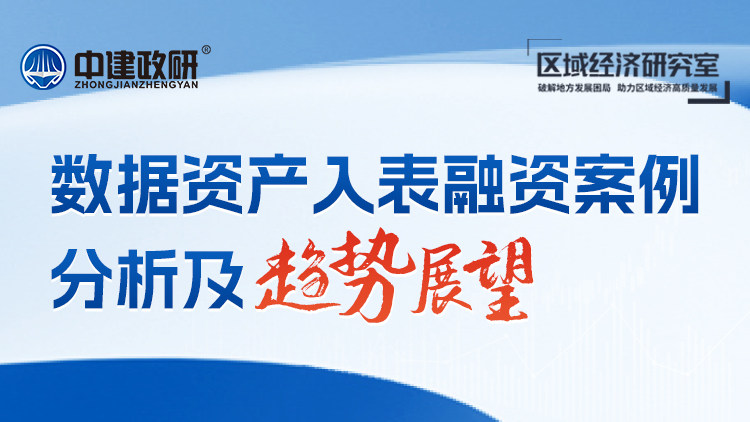 中建政研®
ZHONGJIANZHENGYAN

区域经济研究室
破解地方发展困局 助力区域经济高质量发展

数据资产入表融资案例
分析及趋势展望